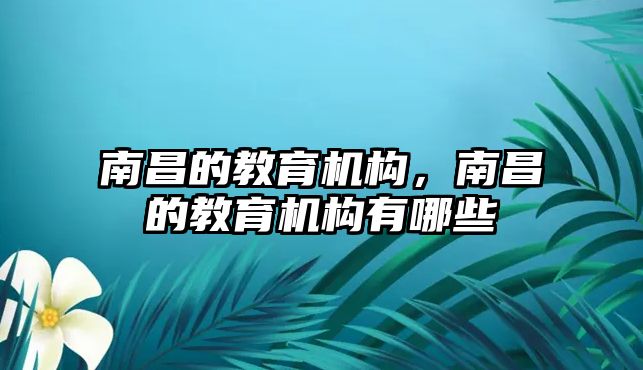 南昌的教育机构，南昌的教育机构有哪些